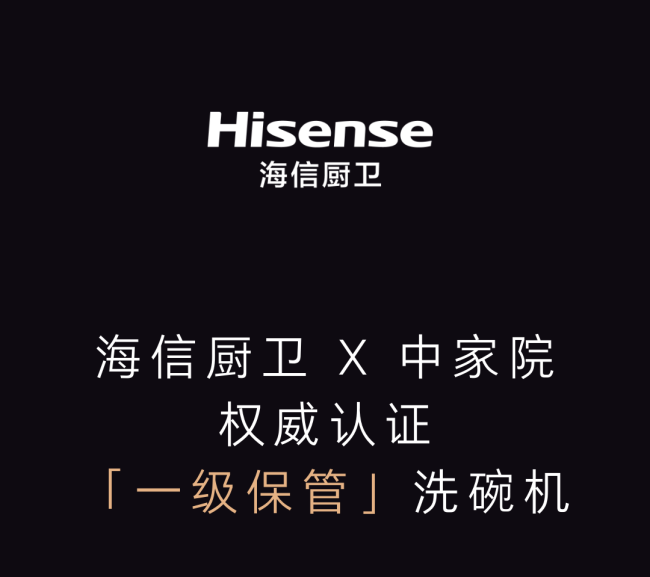 Hisense
海信厨卫

海信厨卫 X 中家院
权威认证
「一级保管」洗碗机